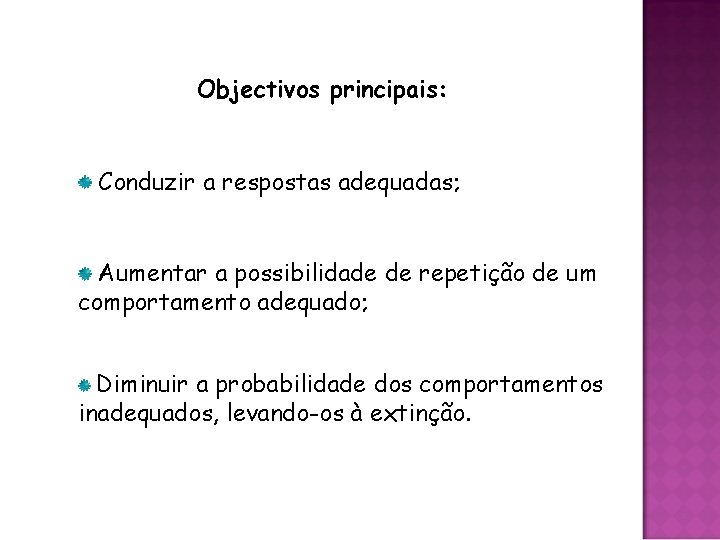 Objectivos principais:

Conduzir a respostas adequadas;

Aumentar a possibilidade de repetição de um comportamento adequado;

Diminuir a probabilidade dos comportamentos inadequados, levando-os à extinção.